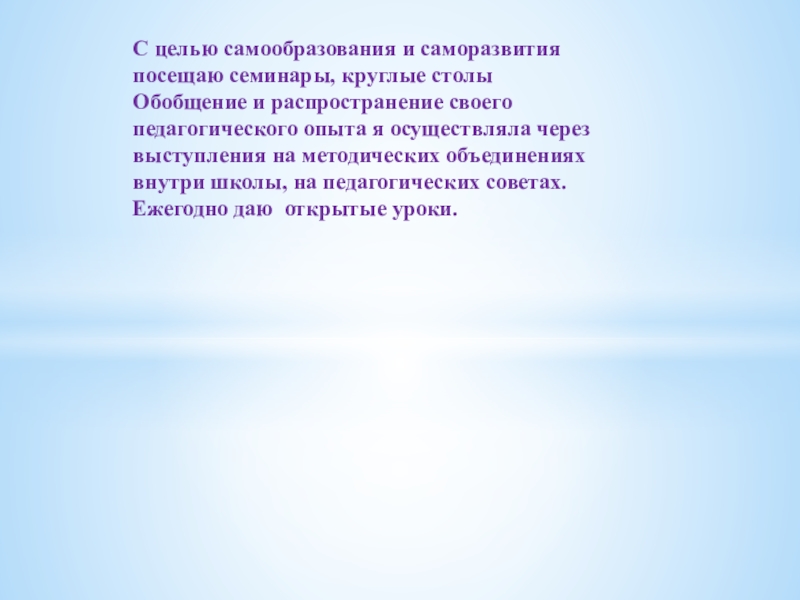 С целью самообразования и саморазвития посещаю семинары, круглые столы
Обобщение и распространение своего педагогического опыта я осуществляла через выступления на методических объединениях внутри школы, на педагогических советах.
Ежегодно даю открытые уроки.